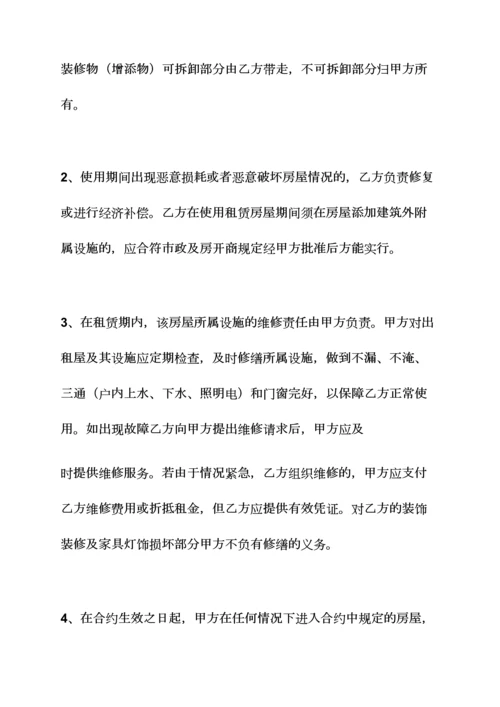 装修物（增添物）可拆卸部分由乙方带走，不可拆卸部分归甲方所有。

2、使用期间出现恶意损耗或者恶意破坏房屋情况的，乙方负责修复或进行经济补偿。乙方在使用租赁房屋期间须在房屋添加建筑外附属设施的，应合符市政及房开商规定经甲方批准后方能实行。

3、在租赁期内，该房屋所属设施的维修责任由甲方负责。甲方对出租屋及其设施应定期检查，及时修缮所属设施，做到不漏、不淹、三通（户内上水、下水、照明电）和门窗完好，以保障乙方正常使用。如出现故障乙方向甲方提出维修请求后，甲方应及

时提供维修服务。若由于情况紧急，乙方组织维修的，甲方应支付乙方维修费用或折抵租金，但乙方应提供有效凭证。对乙方的装饰装修及家具灯饰损坏部分甲方不负有修缮的义务。

4、在合约生效之日起，甲方在任何情况下进入合约中规定的房屋，